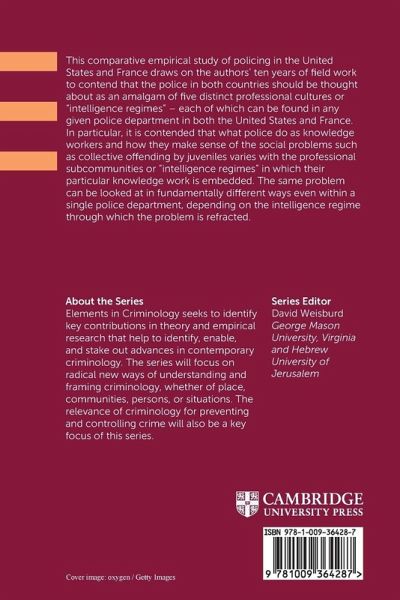 This comparative empirical study of policing in the United States and France draws on the authors' ten years of field work to contend that the police in both countries should be thought about as an amalgam of five distinct professional cultures or "intelligence regimes" – each of which can be found in any given police department in both the United States and France. In particular, it is contended that what police do as knowledge workers and how they make sense of the social problems such as collective offending by juveniles varies with the professional subcommunities or "intelligence regimes" in which their particular knowledge work is embedded. The same problem can be looked at in fundamentally different ways even within a single police department, depending on the intelligence regime through which the problem is refracted.

About the Series
Elements in Criminology seeks to identify key contributions in theory and empirical research that help to identify, enable, and stake out advances in contemporary criminology. The series will focus on radical new ways of understanding and framing criminology, whether of place, communities, persons, or situations. The relevance of criminology for preventing and controlling crime will also be a key focus of this series.

Series Editor
David Weisburd
George Mason University, Virginia and Hebrew University of Jerusalem

CAMBRIDGE
UNIVERSITY PRESS

ISBN 978-1-009-36428-7

9 781009 364287 >

Cover image: oxygen / Getty Images